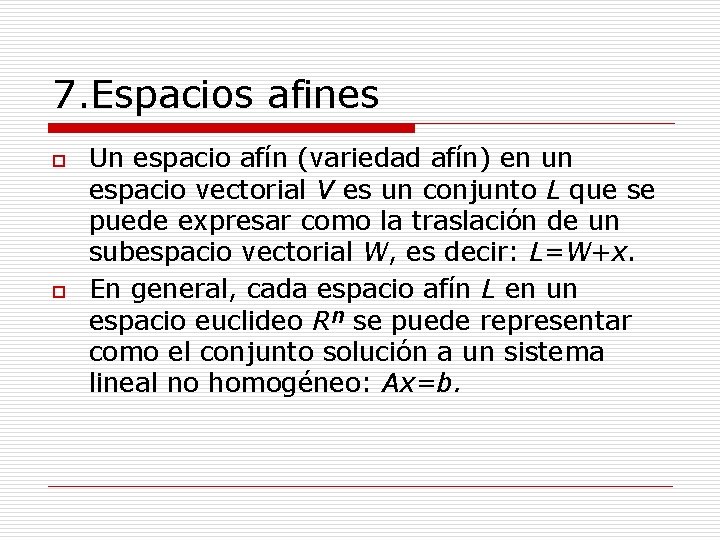 7.Espacios afines

Un espacio afín (variedad afín) en un espacio vectorial $V$ es un conjunto $L$ que se puede expresar como la traslación de un subespacio vectorial $W$, es decir: $L=W+x$.

En general, cada espacio afín $L$ en un espacio euclideo $R^n$ se puede representar como el conjunto solución a un sistema lineal no homogéneo: $Ax=b$.